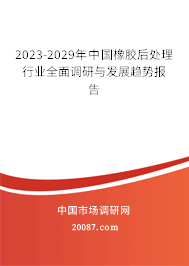 2023-2029年中国橡胶后处理行业全面调研与发展趋势报告

中国市场调研网

20087.com